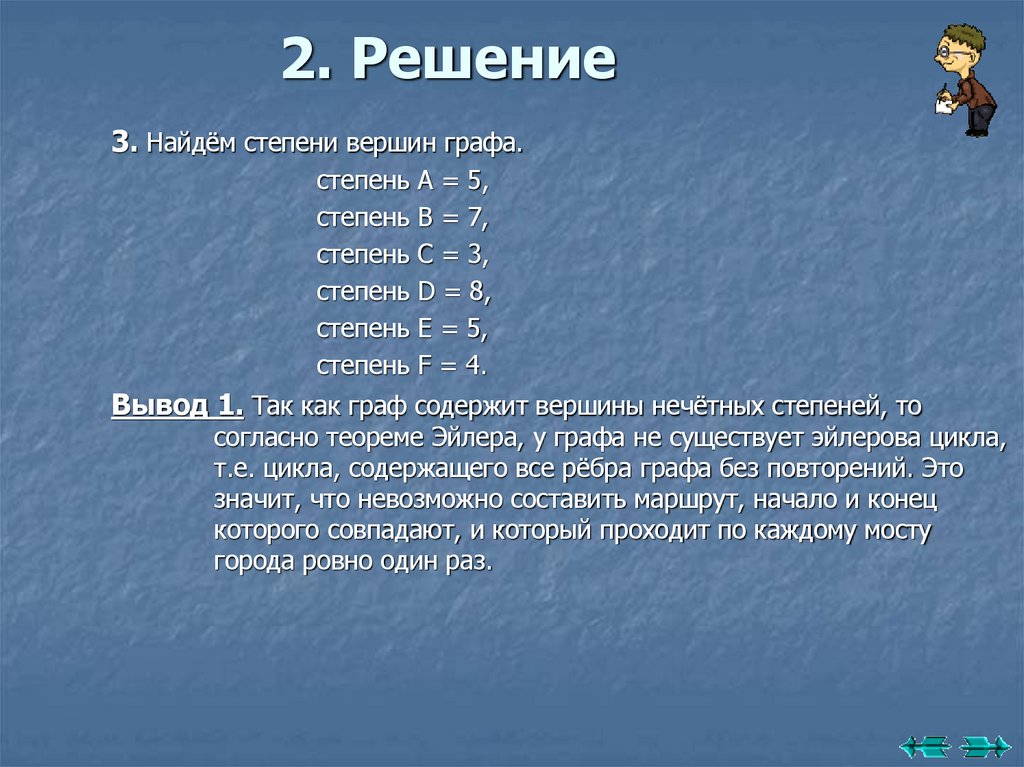 2. Решение

3. Найдём степени вершин графа.

степень A = 5,

степень B = 7,

степень C = 3,

степень D = 8,

степень E = 5,

степень F = 4.

Вывод 1. Так как граф содержит вершины нечётных степеней, то согласно теореме Эйлера, у графа не существует эйлерова цикла, т.е. цикла, содержащего все рёбра графа без повторений. Это значит, что невозможно составить маршрут, начало и конец которого совпадают, и который проходит по каждому мосту города ровно один раз.